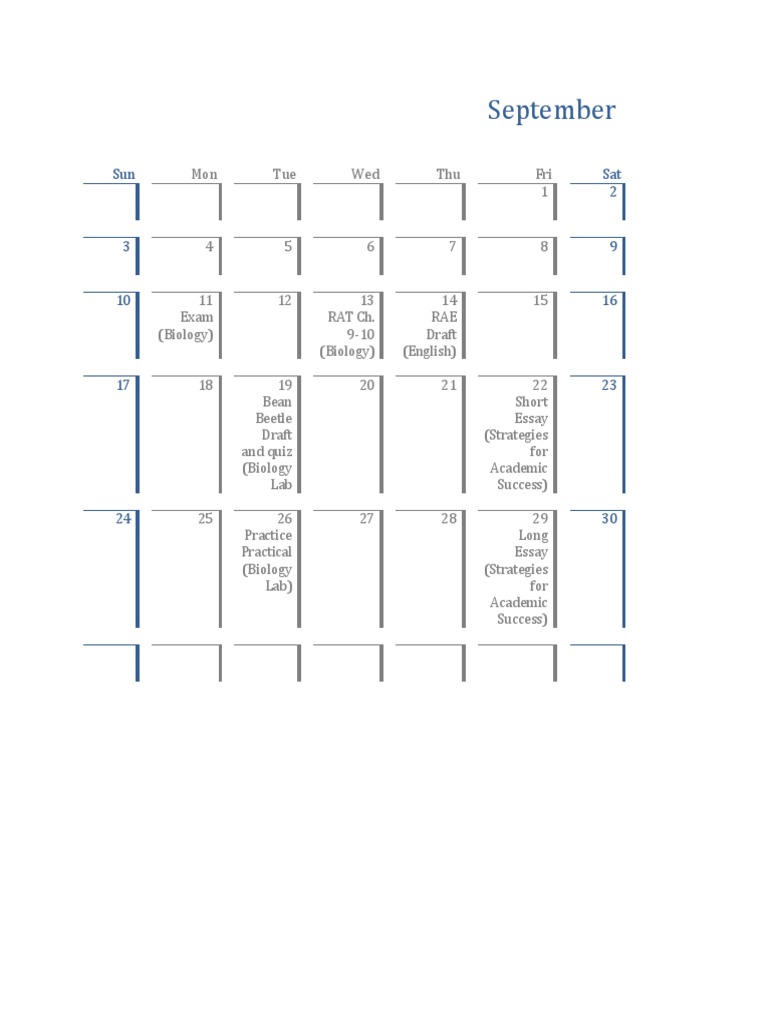 September

| Sun | Mon | Tue | Wed | Thu | Fri | Sat |
|---|---|---|---|---|---|---|
| | | | | | 1 | 2 |
| 3 | 4 | 5 | 6 | 7 | 8 | 9 |
| 10 | 11 Exam (Biology) | 12 | 13 RAT Ch. 9-10 (Biology) | 14 RAE Draft (English) | 15 | 16 |
| 17 | 18 | 19 Bean Beetle Draft and quiz (Biology Lab | 20 | 21 | 22 Short Essay (Strategies for Academic Success) | 23 |
| 24 | 25 | 26 Practice Practical (Biology Lab) | 27 | 28 | 29 Long Essay (Strategies for Academic Success) | 30 |
| | | | | | | |